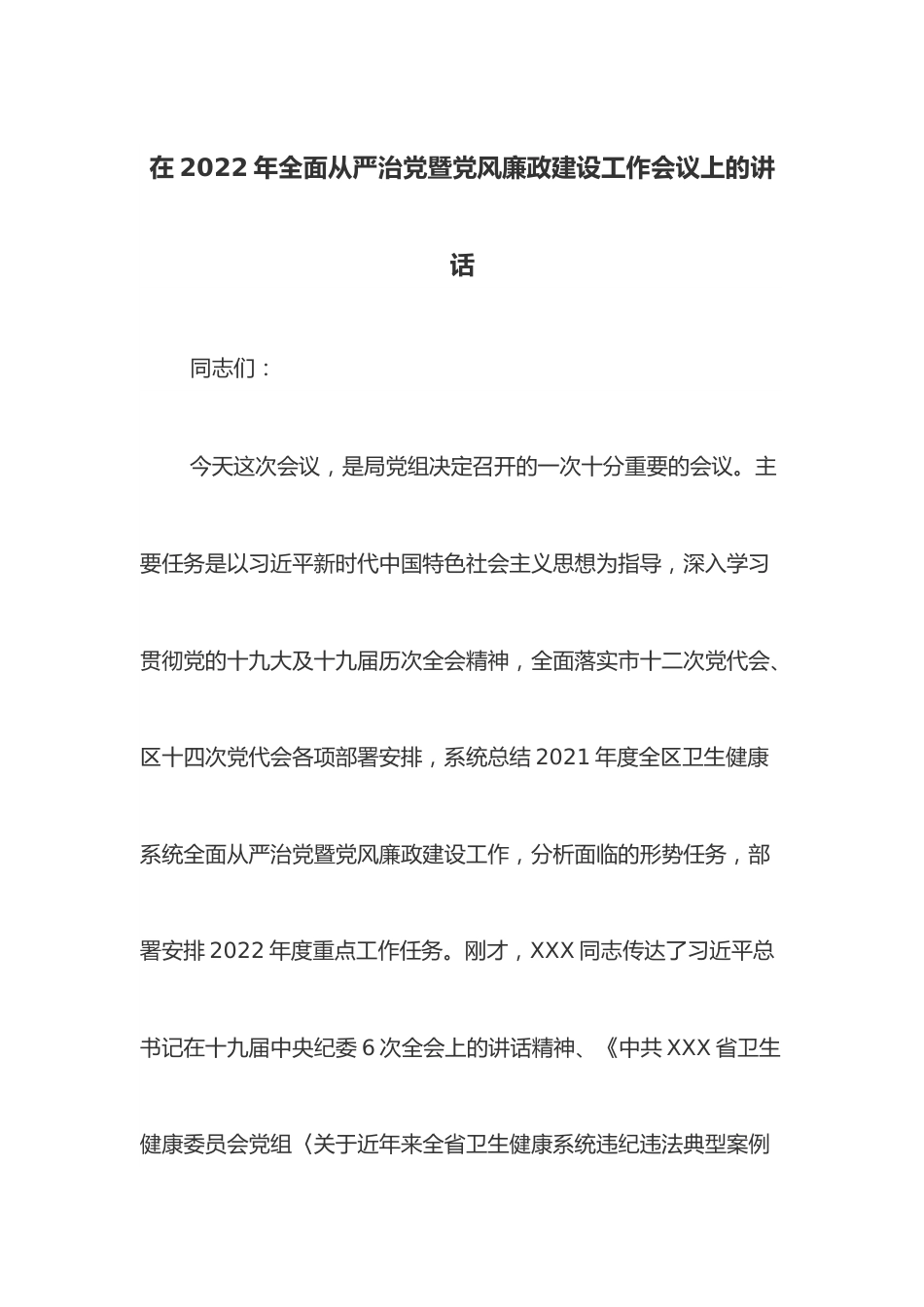 在 2022 年全面从严治党暨党风廉政建设工作会议上的讲话

同志们：

今天这次会议，是局党组决定召开的一次十分重要的会议。主要任务是以习近平新时代中国特色社会主义思想为指导，深入学习贯彻党的十九大及十九届历次全会精神，全面落实市十二次党代会、区十四次党代会各项部署安排，系统总结 2021 年度全区卫生健康系统全面从严治党暨党风廉政建设工作，分析面临的形势任务，部署安排 2022 年度重点工作任务。刚才，XXX 同志传达了习近平总书记在十九届中央纪委 6 次全会上的讲话精神、《中共 XXX 省卫生健康委员会党组〈关于近年来全省卫生健康系统违纪违法典型案例